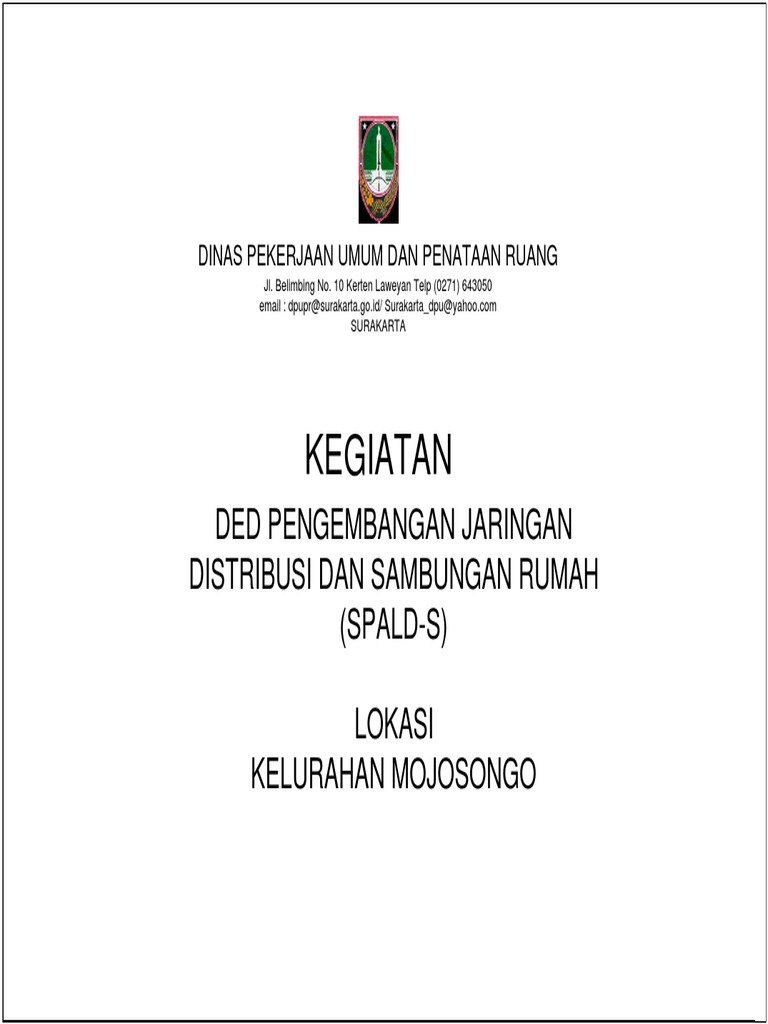 DINAS PEKERJAAN UMUM DAN PENATAAN RUANG
Jl. Belimbing No. 10 Kerten Laweyan Telp (0271) 643050
email : dpupr@surakarta.go.id/ Surakarta_dpu@yahoo.com
SURAKARTA

KEGIATAN

DED PENGEMBANGAN JARINGAN
DISTRIBUSI DAN SAMBUNGAN RUMAH
(SPALD-S)

LOKASI
KELURAHAN MOJOSONGO